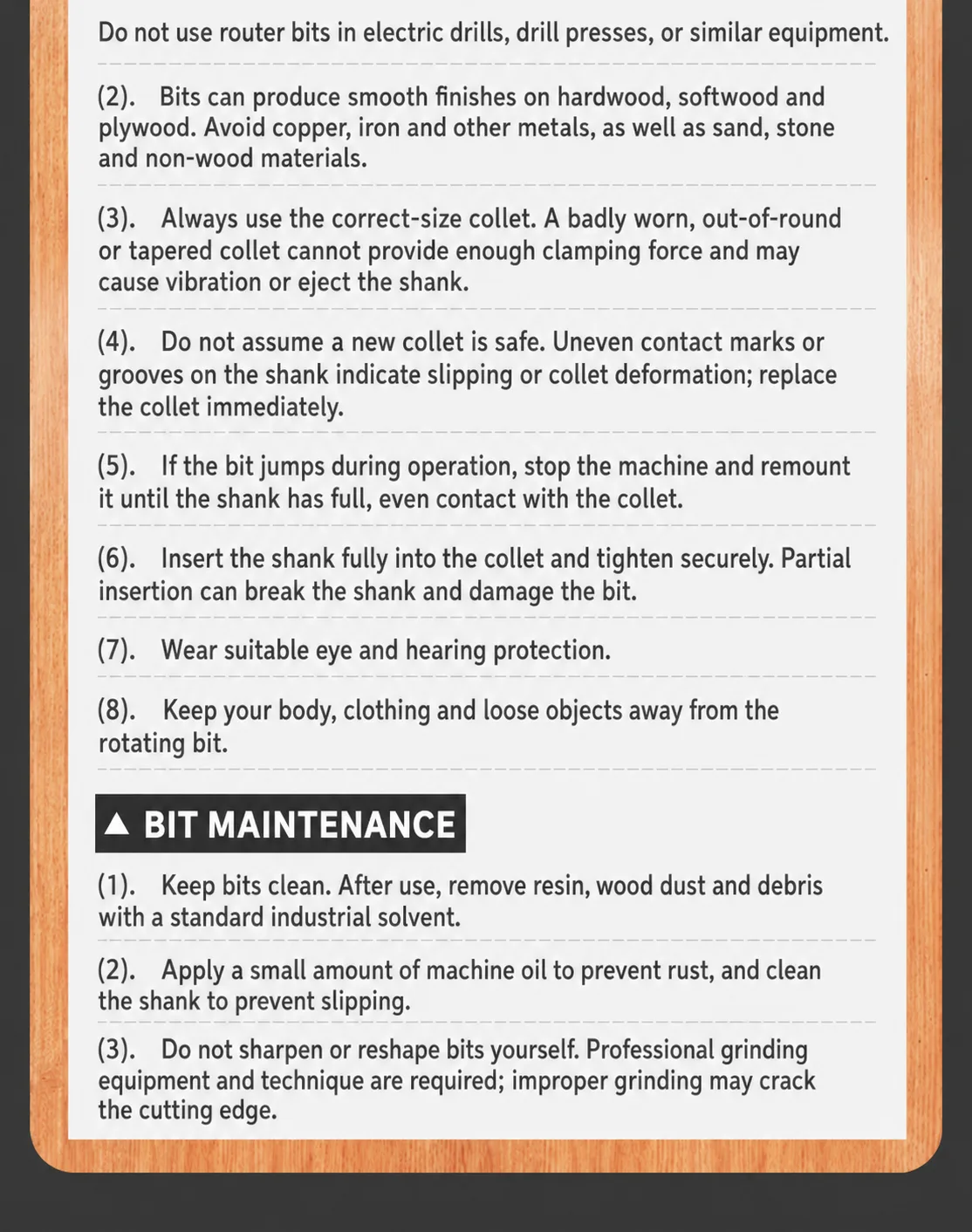 Do not use router bits in electric drills, drill presses, or similar equipment.

(2). Bits can produce smooth finishes on hardwood, softwood and plywood. Avoid copper, iron and other metals, as well as sand, stone and non-wood materials.

(3). Always use the correct-size collet. A badly worn, out-of-round or tapered collet cannot provide enough clamping force and may cause vibration or eject the shank.

(4). Do not assume a new collet is safe. Uneven contact marks or grooves on the shank indicate slipping or collet deformation; replace the collet immediately.

(5). If the bit jumps during operation, stop the machine and remount it until the shank has full, even contact with the collet.

(6). Insert the shank fully into the collet and tighten securely. Partial insertion can break the shank and damage the bit.

(7). Wear suitable eye and hearing protection.

(8). Keep your body, clothing and loose objects away from the rotating bit.

▲ BIT MAINTENANCE

(1). Keep bits clean. After use, remove resin, wood dust and debris with a standard industrial solvent.

(2). Apply a small amount of machine oil to prevent rust, and clean the shank to prevent slipping.

(3). Do not sharpen or reshape bits yourself. Professional grinding equipment and technique are required; improper grinding may crack the cutting edge.